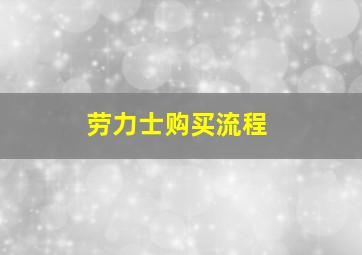 劳力士购买流程